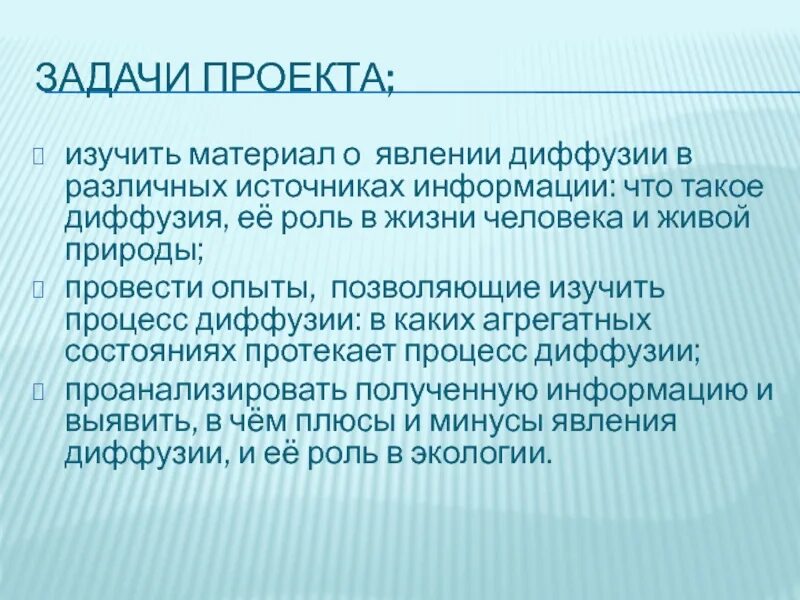 ЗАДАЧИ ПРОЕКТА;

изучить материал о явлении диффузии в различных источниках информации: что такое диффузия, её роль в жизни человека и живой природы;

провести опыты, позволяющие изучить процесс диффузии: в каких агрегатных состояниях протекает процесс диффузии;

проанализировать полученную информацию и выявить, в чём плюсы и минусы явления диффузии, и её роль в экологии.